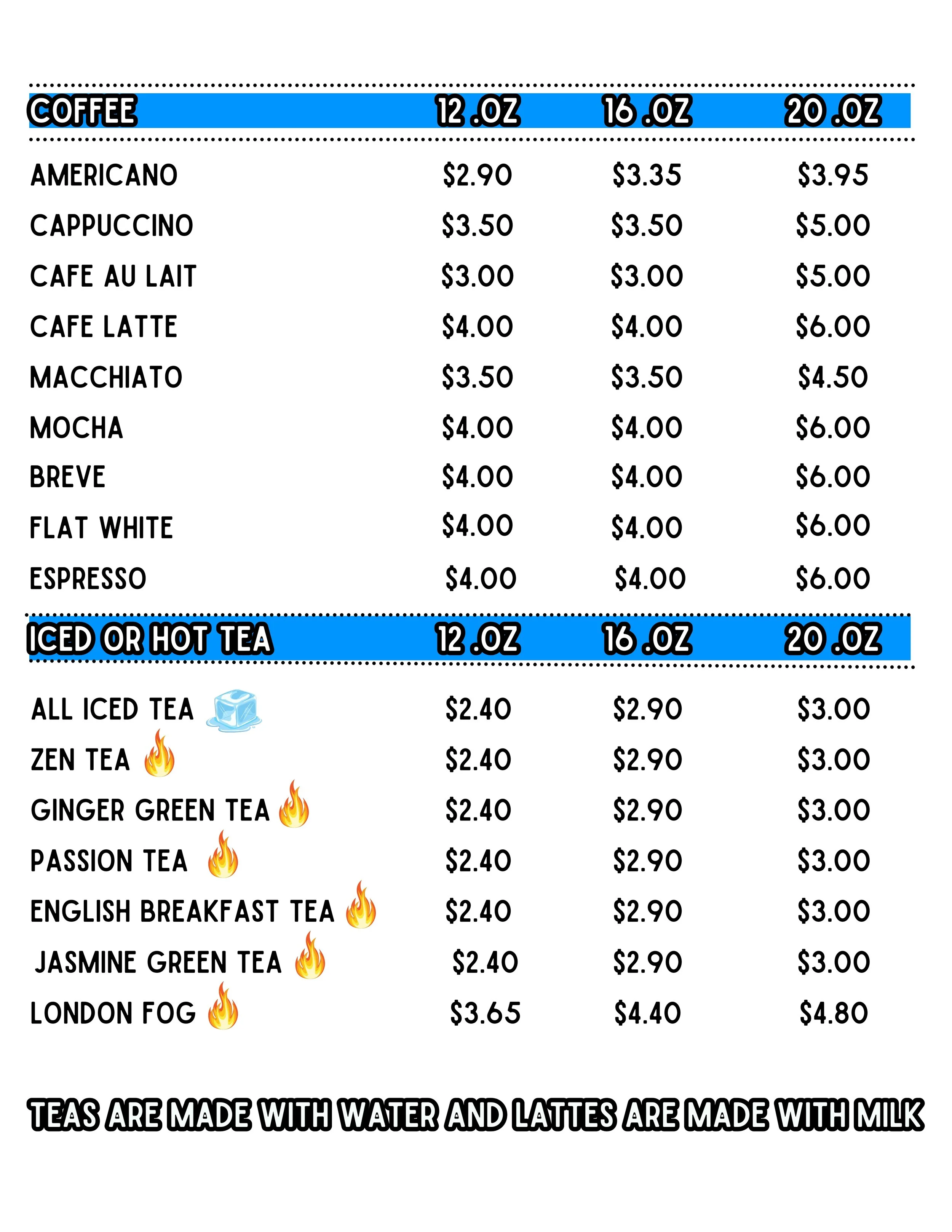 | COFFEE | 12 .OZ | 16 .OZ | 20 .OZ |
|---|---|---|---|
| AMERICANO | $2.90 | $3.35 | $3.95 |
| CAPPUCCINO | $3.50 | $3.50 | $5.00 |
| CAFE AU LAIT | $3.00 | $3.00 | $5.00 |
| CAFE LATTE | $4.00 | $4.00 | $6.00 |
| MACCHIATO | $3.50 | $3.50 | $4.50 |
| MOCHA | $4.00 | $4.00 | $6.00 |
| BREVE | $4.00 | $4.00 | $6.00 |
| FLAT WHITE | $4.00 | $4.00 | $6.00 |
| ESPRESSO | $4.00 | $4.00 | $6.00 |

| ICED OR HOT TEA | 12 .OZ | 16 .OZ | 20 .OZ |
|---|---|---|---|
| ALL ICED TEA | $2.40 | $2.90 | $3.00 |
| ZEN TEA | $2.40 | $2.90 | $3.00 |
| GINGER GREEN TEA | $2.40 | $2.90 | $3.00 |
| PASSION TEA | $2.40 | $2.90 | $3.00 |
| ENGLISH BREAKFAST TEA | $2.40 | $2.90 | $3.00 |
| JASMINE GREEN TEA | $2.40 | $2.90 | $3.00 |
| LONDON FOG | $3.65 | $4.40 | $4.80 |

TEAS ARE MADE WITH WATER AND LATTES ARE MADE WITH MILK